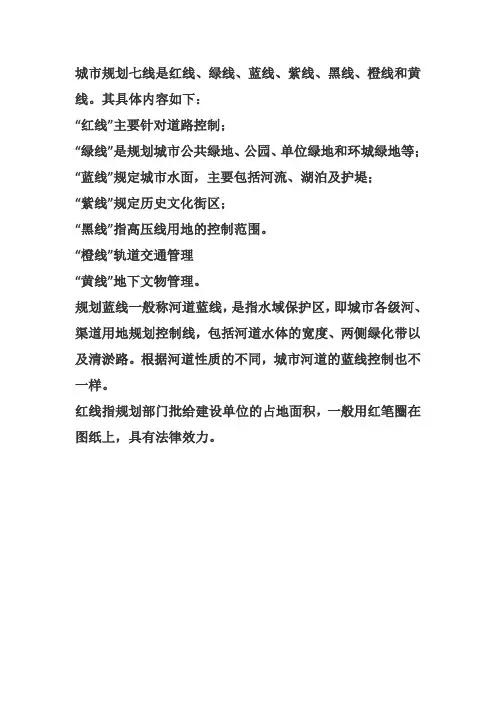 城市规划七线是红线、绿线、蓝线、紫线、黑线、橙线和黄线。其具体内容如下：

“红线”主要针对道路控制；

“绿线”是规划城市公共绿地、公园、单位绿地和环城绿地等；

“蓝线”规定城市水面，主要包括河流、湖泊及护堤；

“紫线”规定历史文化街区；

“黑线”指高压线用地的控制范围。

“橙线”轨道交通管理

“黄线”地下文物管理。

规划蓝线一般称河道蓝线，是指水域保护区，即城市各级河、渠道用地规划控制线，包括河道水体的宽度、两侧绿化带以及清淤路。根据河道性质的不同，城市河道的蓝线控制也不一样。

红线指规划部门批给建设单位的占地面积，一般用红笔圈在图纸上，具有法律效力。